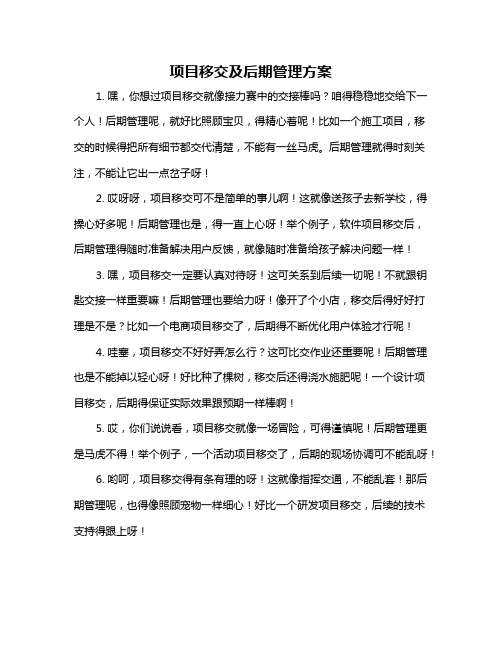 项目移交及后期管理方案

1. 嘿，你想过项目移交就像接力赛中的交接棒吗？咱得稳稳地交给下一个人！后期管理呢，就好比照顾宝贝，得精心着呢！比如一个施工项目，移交的时候得把所有细节都交代清楚，不能有一丝马虎。后期管理就得时刻关注，不能让它出一点岔子呀！

2. 哎呀呀，项目移交可不是简单的事儿啊！这就像送孩子去新学校，得操心好多呢！后期管理也是，得一直上心呀！举个例子，软件项目移交后，后期管理得随时准备解决用户反馈，就像随时准备给孩子解决问题一样！

3. 嘿，项目移交一定要认真对待呀！这可关系到后续一切呢！不就跟钥匙交接一样重要嘛！后期管理也要给力呀！像开了个小店，移交后得好好打理是不是？比如一个电商项目移交了，后期得不断优化用户体验才行呢！

4. 哇塞，项目移交不好好弄怎么行？这可比交作业还重要呢！后期管理也是不能掉以轻心呀！好比种了棵树，移交后还得浇水施肥呢！一个设计项目移交，后期得保证实际效果跟预期一样棒啊！

5. 哎，你们说说看，项目移交就像一场冒险，可得谨慎呢！后期管理更是马虎不得！举个例子，一个活动项目移交了，后期的现场协调可不能乱呀！

6. 哟呵，项目移交得有条有理的呀！这就像指挥交通，不能乱套！那后期管理呢，也得像照顾宠物一样细心！好比一个研发项目移交，后续的技术支持得跟上呀！